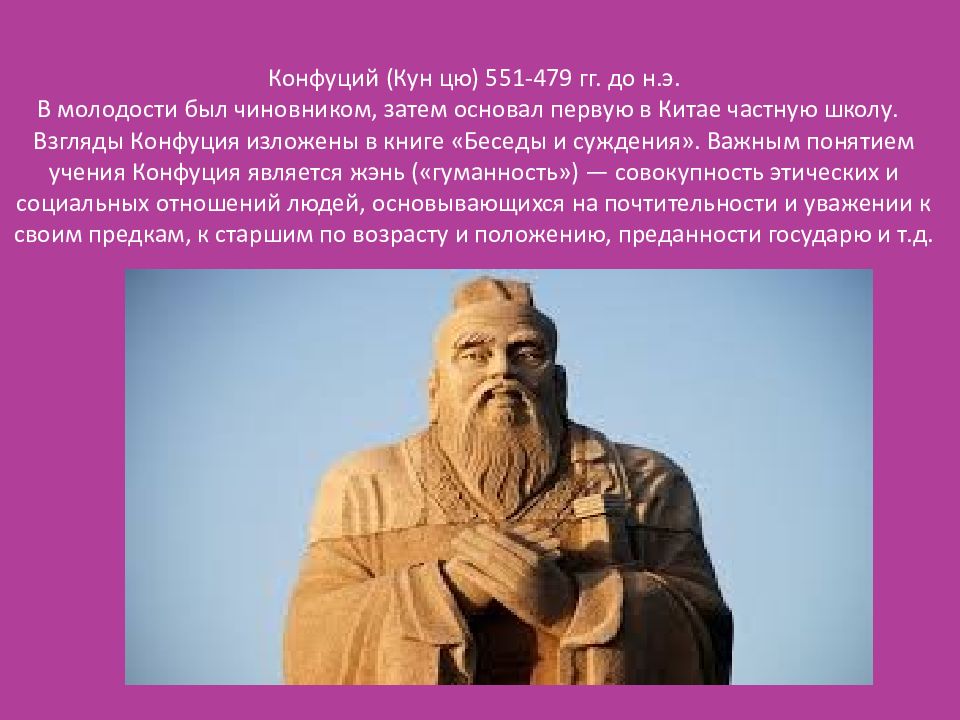 Конфуций (Кун цю) 551-479 гг. до н.э.
В молодости был чиновником, затем основал первую в Китае частную школу. Взгляды Конфуция изложены в книге «Беседы и суждения». Важным понятием учения Конфуция является жэнь («гуманность») — совокупность этических и социальных отношений людей, основывающихся на почтительности и уважении к своим предкам, к старшим по возрасту и положению, преданности государю и т.д.